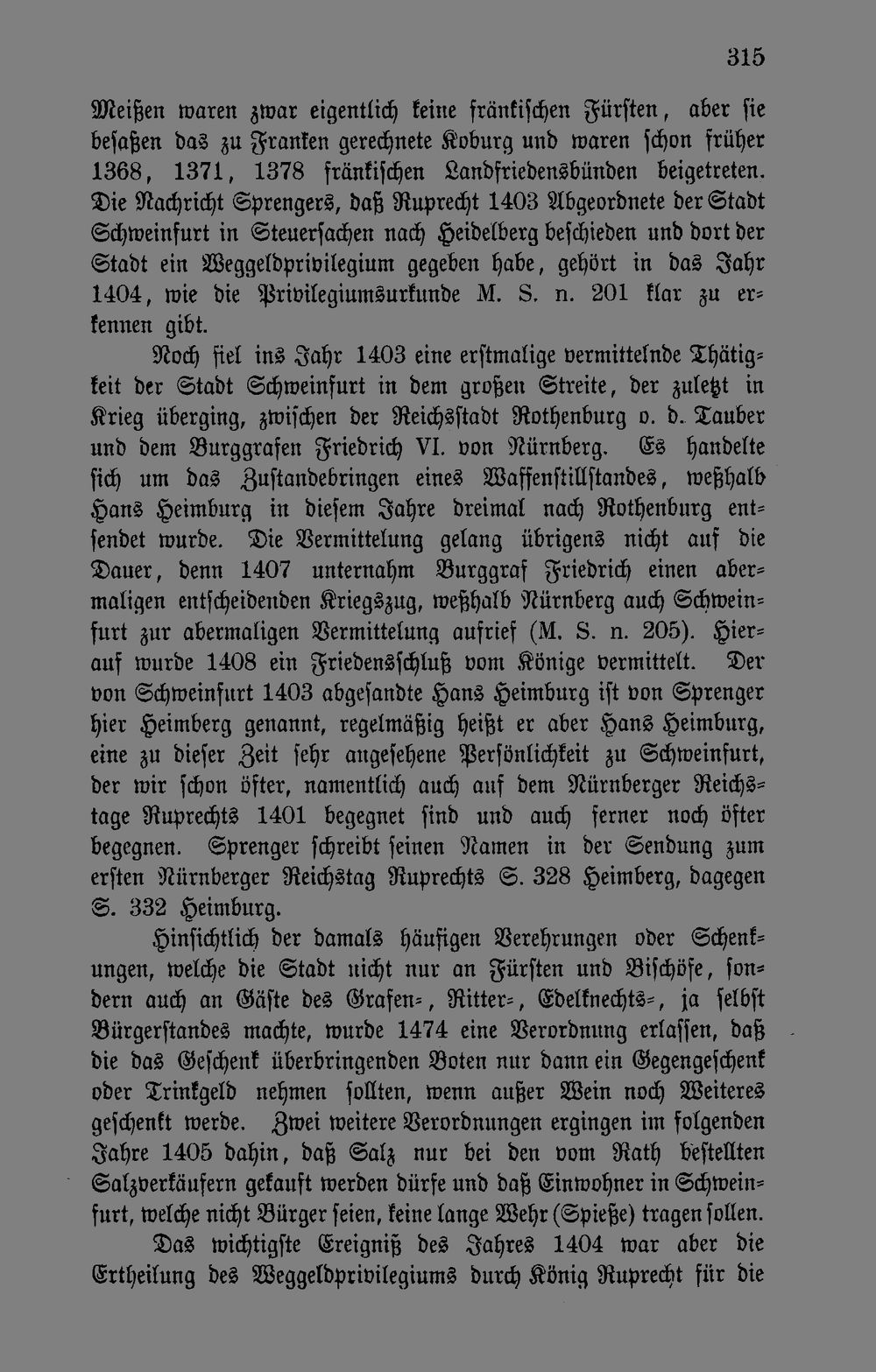 315

Meißen waren zwar eigentlich keine fränkischen Fürsten, aber sie besaßen das zu Franken gerechnete Koburg und waren schon früher 1368, 1371, 1378 fränkischen Landfriedensbünden beigetreten. Die Nachricht Sprengers, daß Ruprecht 1403 Abgeordnete der Stadt Schweinfurt in Steuersachen nach Heidelberg beschieden und dort der Stadt ein Weggeldprivilegium gegeben habe, gehört in das Jahr 1404, wie die Privilegiumsurkunde M. S. n. 201 klar zu erkennen gibt.

Noch fiel ins Jahr 1403 eine erstmalige vermittelnde Thätigkeit der Stadt Schweinfurt in dem großen Streite, der zuletzt in Krieg überging, zwischen der Reichsstadt Rothenburg o. d. Tauber und dem Burggrafen Friedrich VI. von Nürnberg. Es handelte sich um das Zustandebringen eines Waffenstillstandes, weßhalb Hans Heimburg in diesem Jahre dreimal nach Rothenburg entsendet wurde. Die Vermittelung gelang übrigens nicht auf die Dauer, denn 1407 unternahm Burggraf Friedrich einen abermaligen entscheidenden Kriegszug, weßhalb Nürnberg auch Schweinfurt zur abermaligen Vermittelung aufrief (M. S. n. 205). Hierauf wurde 1408 ein Friedensschluß vom Könige vermittelt. Der von Schweinfurt 1403 abgesandte Hans Heimburg ist von Sprenger hier Heimberg genannt, regelmäßig heißt er aber Hans Heimburg, eine zu dieser Zeit sehr angesehene Persönlichkeit zu Schweinfurt, der wir schon öfter, namentlich auch auf dem Nürnberger Reichstage Ruprechts 1401 begegnet sind und auch ferner noch öfter begegnen. Sprenger schreibt seinen Namen in der Sendung zum ersten Nürnberger Reichstag Ruprechts S. 328 Heimberg, dagegen S. 332 Heimburg.

Hinsichtlich der damals häufigen Verehrungen oder Schenkungen, welche die Stadt nicht nur an Fürsten und Bischöfe, sondern auch an Gäste des Grafen-, Ritter-, Edelknechts-, ja selbst Bürgerstandes machte, wurde 1474 eine Verordnung erlassen, daß die das Geschenk überbringenden Boten nur dann ein Gegengeschenk oder Trinkgeld nehmen sollten, wenn außer Wein noch Weiteres geschenkt werde. Zwei weitere Verordnungen ergingen im folgenden Jahre 1405 dahin, daß Salz nur bei den vom Rath bestellten Salzverkäufern gekauft werden dürfe und daß Einwohner in Schweinfurt, welche nicht Bürger seien, keine lange Wehr (Spieße) tragen sollen.

Das wichtigste Ereigniß des Jahres 1404 war aber die Ertheilung des Weggeldprivilegiums durch König Ruprecht für die